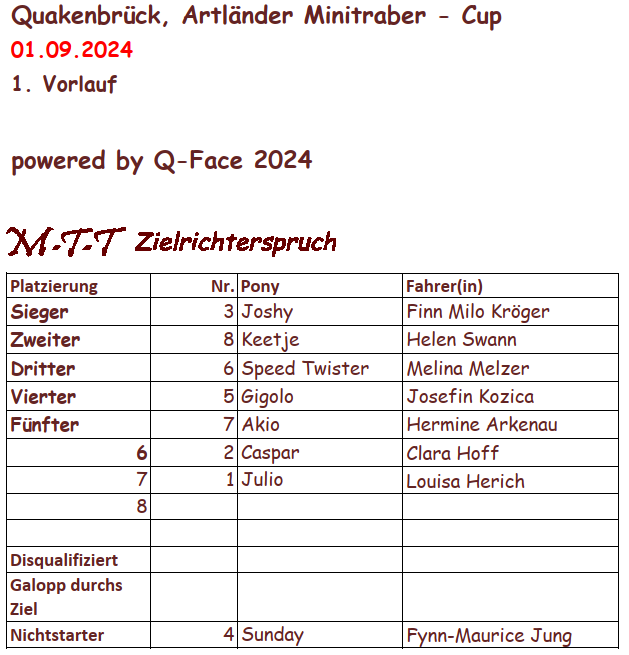 Quakenbrück, Artländer Minitraber - Cup
01.09.2024
1. Vorlauf

powered by Q-Face 2024

M-T-T Zielrichterspruch

| Platzierung | Nr. | Pony | Fahrer(in) |
|---|---|---|---|
| Sieger | 3 | Joshy | Finn Milo Kröger |
| Zweiter | 8 | Keetje | Helen Swann |
| Dritter | 6 | Speed Twister | Melina Melzer |
| Vierter | 5 | Gigolo | Josefin Kozica |
| Fünfter | 7 | Akio | Hermine Arkenau |
| 6 | 2 | Caspar | Clara Hoff |
| 7 | 1 | Julio | Louisa Herich |
| 8 | | | |
| | | | |
| Disqualifiziert | | | |
| Galopp durchs Ziel | | | |
| Nichtstarter | 4 | Sunday | Fynn-Maurice Jung |